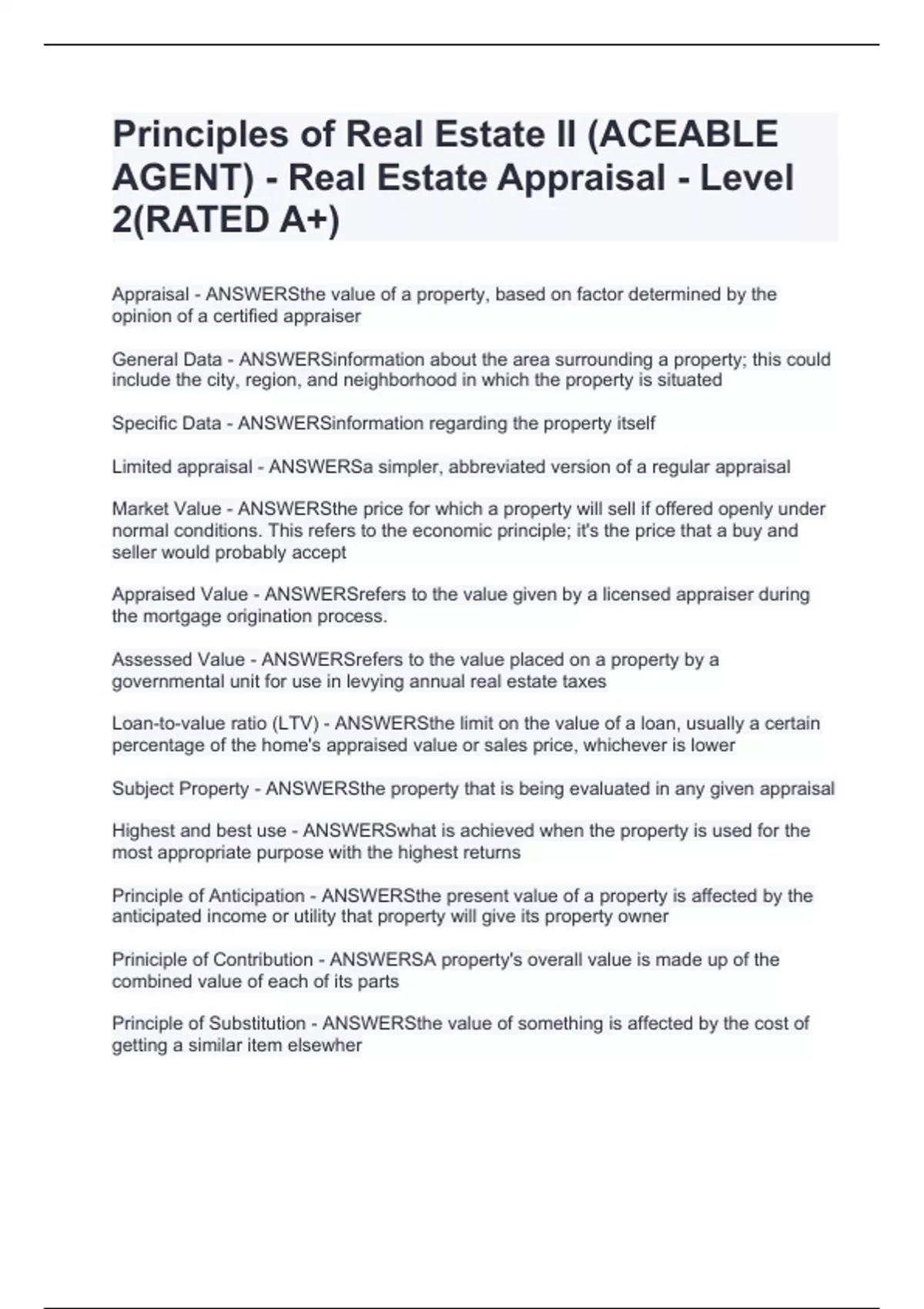 Principles of Real Estate II (ACEABLE AGENT) - Real Estate Appraisal - Level 2(RATED A+)

Appraisal - ANSWERSthe value of a property, based on factor determined by the opinion of a certified appraiser

General Data - ANSWERSinformation about the area surrounding a property; this could include the city, region, and neighborhood in which the property is situated

Specific Data - ANSWERSinformation regarding the property itself

Limited appraisal - ANSWERSa simpler, abbreviated version of a regular appraisal

Market Value - ANSWERSthe price for which a property will sell if offered openly under normal conditions. This refers to the economic principle; it's the price that a buy and seller would probably accept

Appraised Value - ANSWERSrefers to the value given by a licensed appraiser during the mortgage origination process.

Assessed Value - ANSWERSrefers to the value placed on a property by a governmental unit for use in levying annual real estate taxes

Loan-to-value ratio (LTV) - ANSWERSthe limit on the value of a loan, usually a certain percentage of the home's appraised value or sales price, whichever is lower

Subject Property - ANSWERSthe property that is being evaluated in any given appraisal

Highest and best use - ANSWERSwhat is achieved when the property is used for the most appropriate purpose with the highest returns

Principle of Anticipation - ANSWERSthe present value of a property is affected by the anticipated income or utility that property will give its property owner

Priniciple of Contribution - ANSWERSA property's overall value is made up of the combined value of each of its parts

Principle of Substitution - ANSWERSthe value of something is affected by the cost of getting a similar item elsewher